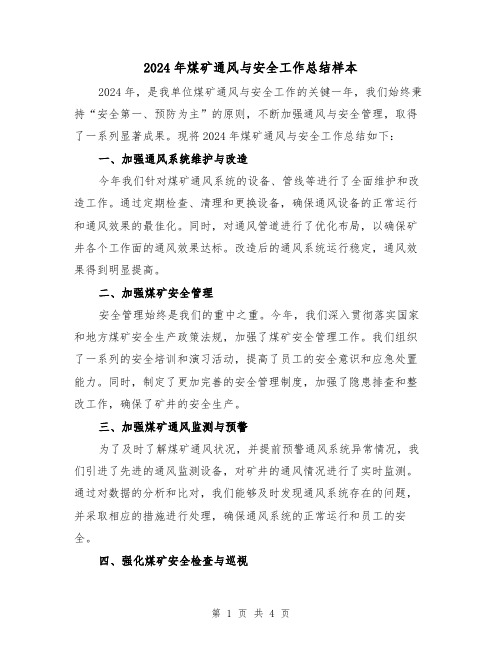 2024年煤矿通风与安全工作总结样本

2024年，是我单位煤矿通风与安全工作的关键一年，我们始终秉持“安全第一、预防为主”的原则，不断加强通风与安全管理，取得了一系列显著成果。现将2024年煤矿通风与安全工作总结如下：

一、加强通风系统维护与改造

今年我们针对煤矿通风系统的设备、管线等进行了全面维护和改造工作。通过定期检查、清理和更换设备，确保通风设备的正常运行和通风效果的最佳化。同时，对通风管道进行了优化布局，以确保矿井各个工作面的通风效果达标。改造后的通风系统运行稳定，通风效果得到明显提高。

二、加强煤矿安全管理

安全管理始终是我们的重中之重。今年，我们深入贯彻落实国家和地方煤矿安全生产政策法规，加强了煤矿安全管理工作。我们组织了一系列的安全培训和演习活动，提高了员工的安全意识和应急处置能力。同时，制定了更加完善的安全管理制度，加强了隐患排查和整改工作，确保了矿井的安全生产。

三、加强煤矿通风监测与预警

为了及时了解煤矿通风状况，并提前预警通风系统异常情况，我们引进了先进的通风监测设备，对矿井的通风情况进行了实时监测。通过对数据的分析和比对，我们能够及时发现通风系统存在的问题，并采取相应的措施进行处理，确保通风系统的正常运行和员工的安全。

四、强化煤矿安全检查与巡视

第 1 页 共 4 页